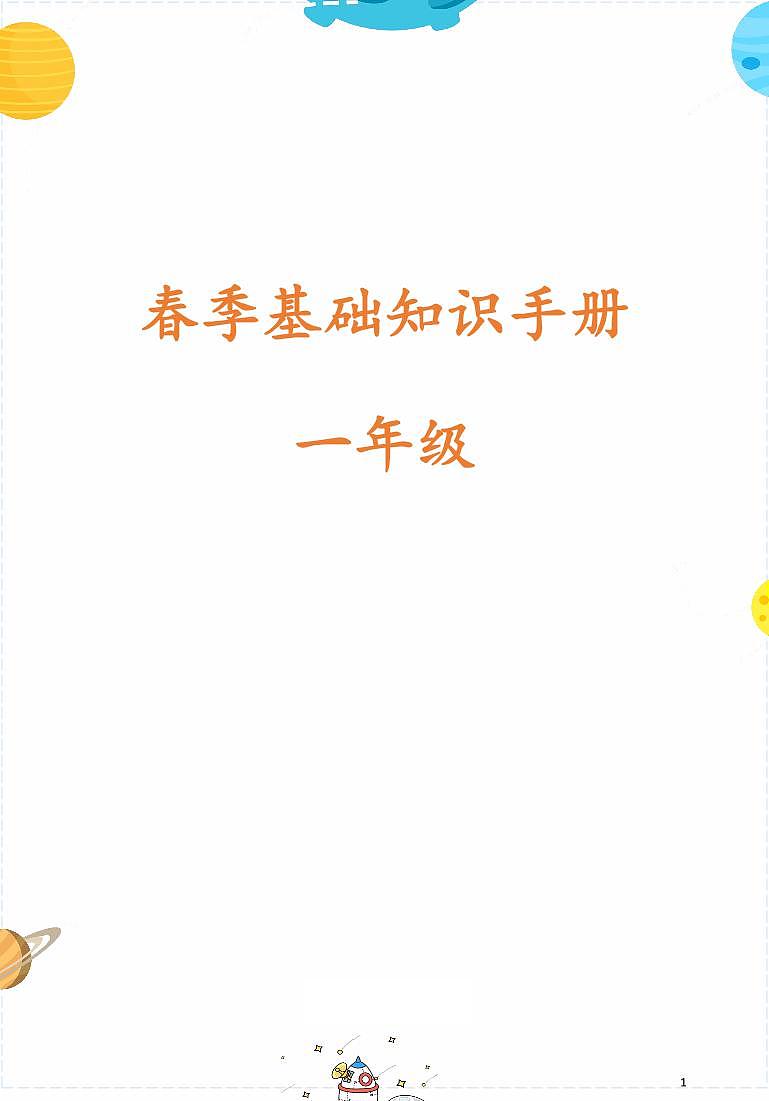 春季基础知识手册

一年级

1